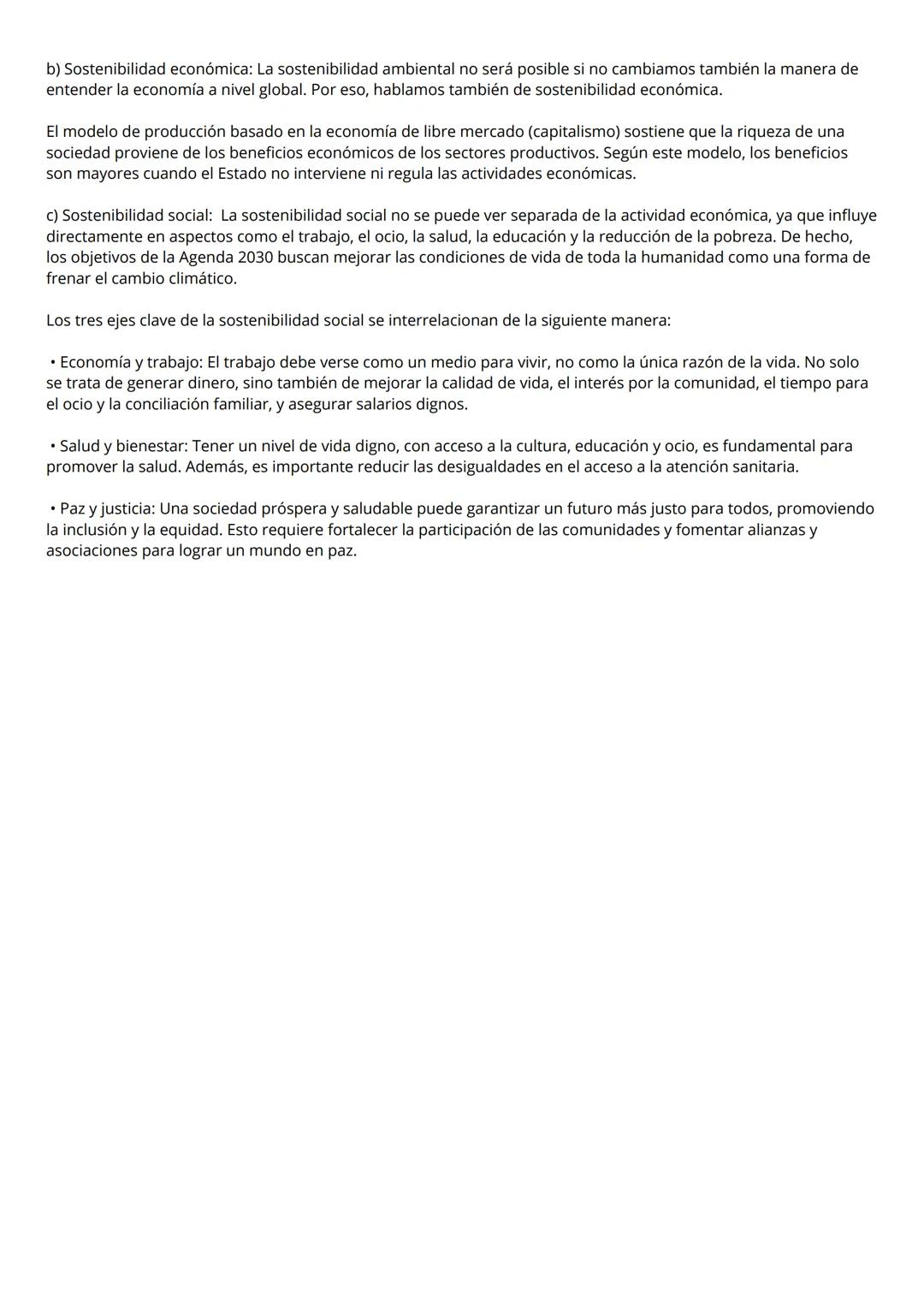 b) Sostenibilidad económica: La sostenibilidad ambiental no será posible si no cambiamos también la manera de entender la economía a nivel global. Por eso, hablamos también de sostenibilidad económica.

El modelo de producción basado en la economía de libre mercado (capitalismo) sostiene que la riqueza de una sociedad proviene de los beneficios económicos de los sectores productivos. Según este modelo, los beneficios son mayores cuando el Estado no interviene ni regula las actividades económicas.

c) Sostenibilidad social: La sostenibilidad social no se puede ver separada de la actividad económica, ya que influye directamente en aspectos como el trabajo, el ocio, la salud, la educación y la reducción de la pobreza. De hecho, los objetivos de la Agenda 2030 buscan mejorar las condiciones de vida de toda la humanidad como una forma de frenar el cambio climático.

Los tres ejes clave de la sostenibilidad social se interrelacionan de la siguiente manera:

• Economía y trabajo: El trabajo debe verse como un medio para vivir, no como la única razón de la vida. No solo se trata de generar dinero, sino también de mejorar la calidad de vida, el interés por la comunidad, el tiempo para el ocio y la conciliación familiar, y asegurar salarios dignos.

• Salud y bienestar: Tener un nivel de vida digno, con acceso a la cultura, educación y ocio, es fundamental para promover la salud. Además, es importante reducir las desigualdades en el acceso a la atención sanitaria.

• Paz y justicia: Una sociedad próspera y saludable puede garantizar un futuro más justo para todos, promoviendo la inclusión y la equidad. Esto requiere fortalecer la participación de las comunidades y fomentar alianzas y asociaciones para lograr un mundo en paz.